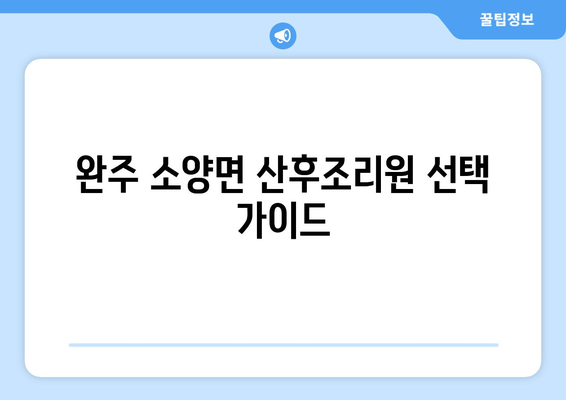 꿀팁정보

완주 소양면 산후조리원 선택 가이드